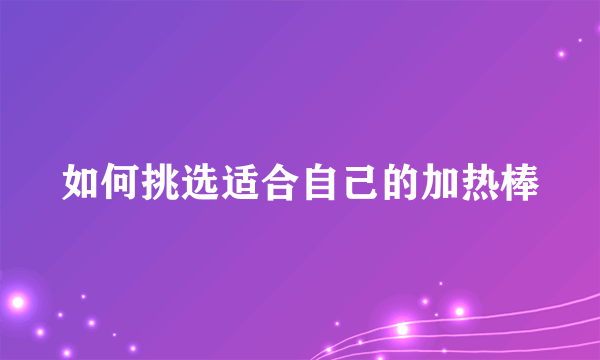 如何挑选适合自己的加热棒